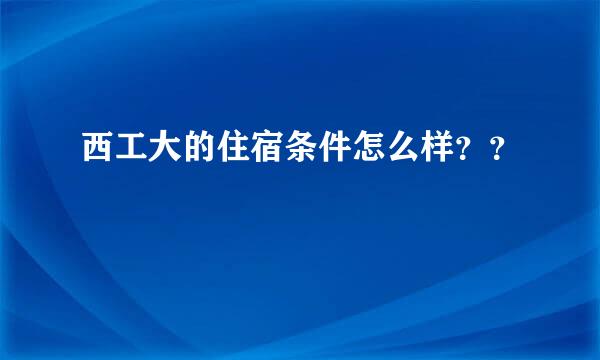 西工大的住宿条件怎么样？？